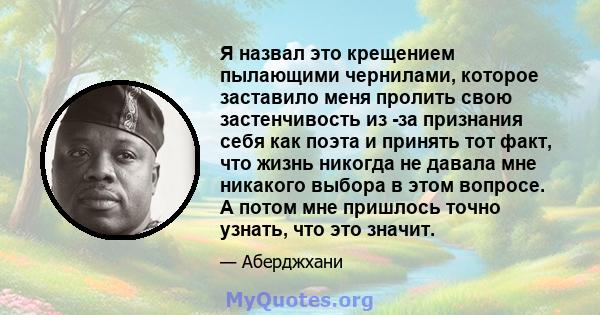 Я назвал это крещением пылающими чернилами, которое заставило меня пролить свою застенчивость из -за признания себя как поэта и принять тот факт, что жизнь никогда не давала мне никакого выбора в этом вопросе. А потом мне пришлось точно узнать, что это значит.

— Аберджхани

MyQuotes.org